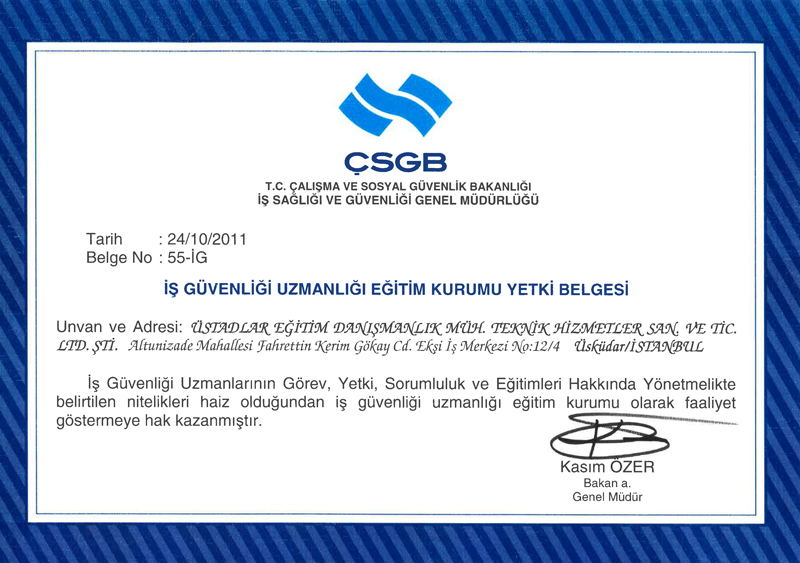 ÇSGB
T.C. ÇALIŞMA VE SOSYAL GÜVENLİK BAKANLIĞI
İŞ SAĞLIĞI VE GÜVENLİĞİ GENEL MÜDÜRLÜĞÜ

Tarih : 24/10/2011
Belge No : 55-İG

İŞ GÜVENLİĞİ UZMANLIĞI EĞİTİM KURUMU YETKİ BELGESİ

Unvan ve Adresi: ÜSTADLAR EĞİTİM DANIŞMANLIK MÜH. TEKNİK HİZMETLER SAN. VE TİC. LTD. ŞTİ. Altunizade Mahallesi Fahrettin Kerim Gökay Cd. Ekşi İş Merkezi No:12/4 Üsküdar/İSTANBUL

İş Güvenliği Uzmanlarının Görev, Yetki, Sorumluluk ve Eğitimleri Hakkında Yönetmelikte belirtilen nitelikleri haiz olduğundan iş güvenliği uzmanlığı eğitim kurumu olarak faaliyet göstermeye hak kazanmıştır.

Kasım ÖZER
Bakan a.
Genel Müdür